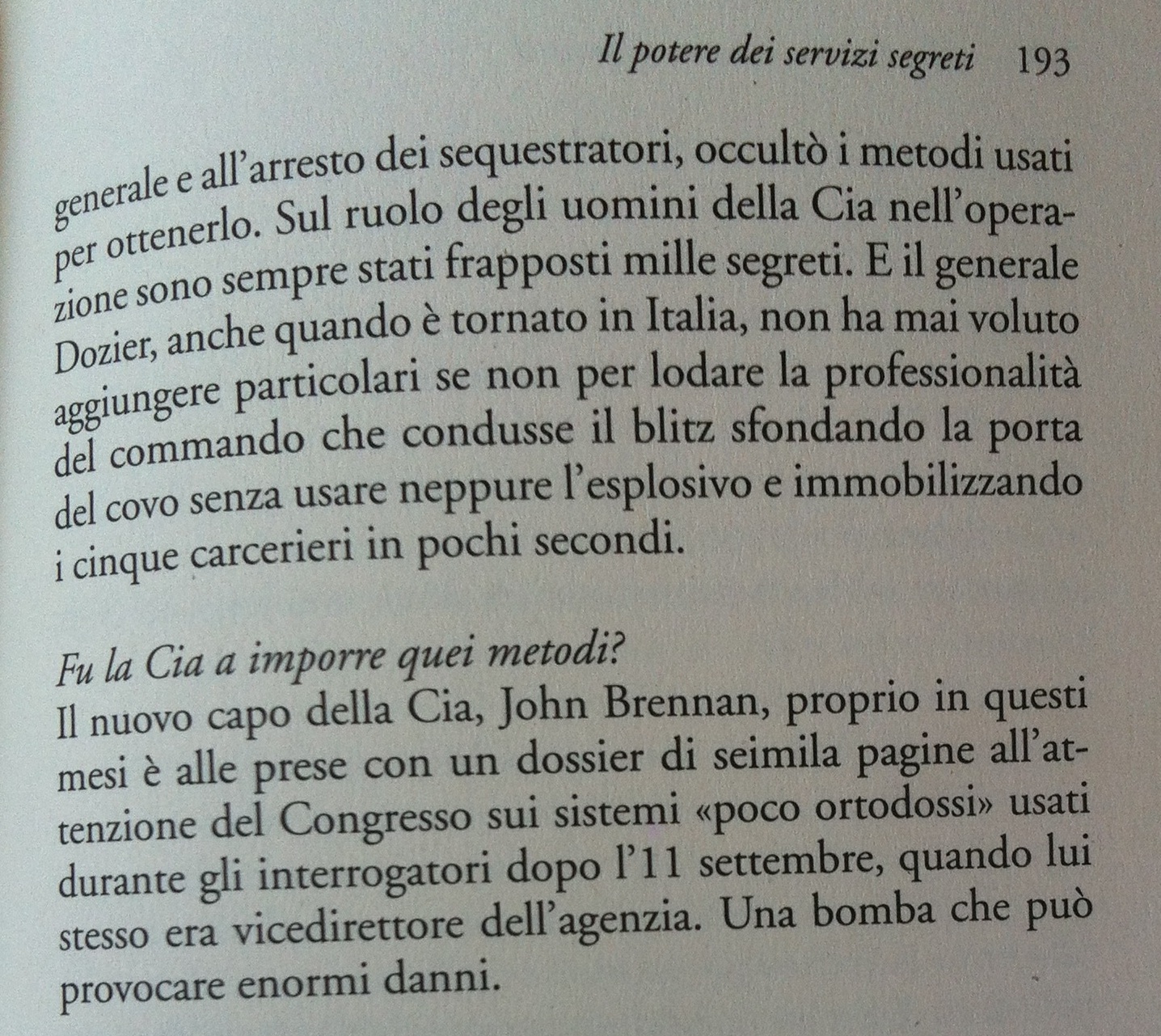 Il potere dei servizi segreti 193

generale e all'arresto dei sequestratori, occultò i metodi usati per ottenerlo. Sul ruolo degli uomini della Cia nell'operazione sono sempre stati frapposti mille segreti. E il generale Dozier, anche quando è tornato in Italia, non ha mai voluto aggiungere particolari se non per lodare la professionalità del commando che condusse il blitz sfondando la porta del covo senza usare neppure l'esplosivo e immobilizzando i cinque carcerieri in pochi secondi.

Fu la Cia a imporre quei metodi?
Il nuovo capo della Cia, John Brennan, proprio in questi mesi è alle prese con un dossier di seimila pagine all'attenzione del Congresso sui sistemi «poco ortodossi» usati durante gli interrogatori dopo l'11 settembre, quando lui stesso era vicedirettore dell'agenzia. Una bomba che può provocare enormi danni.